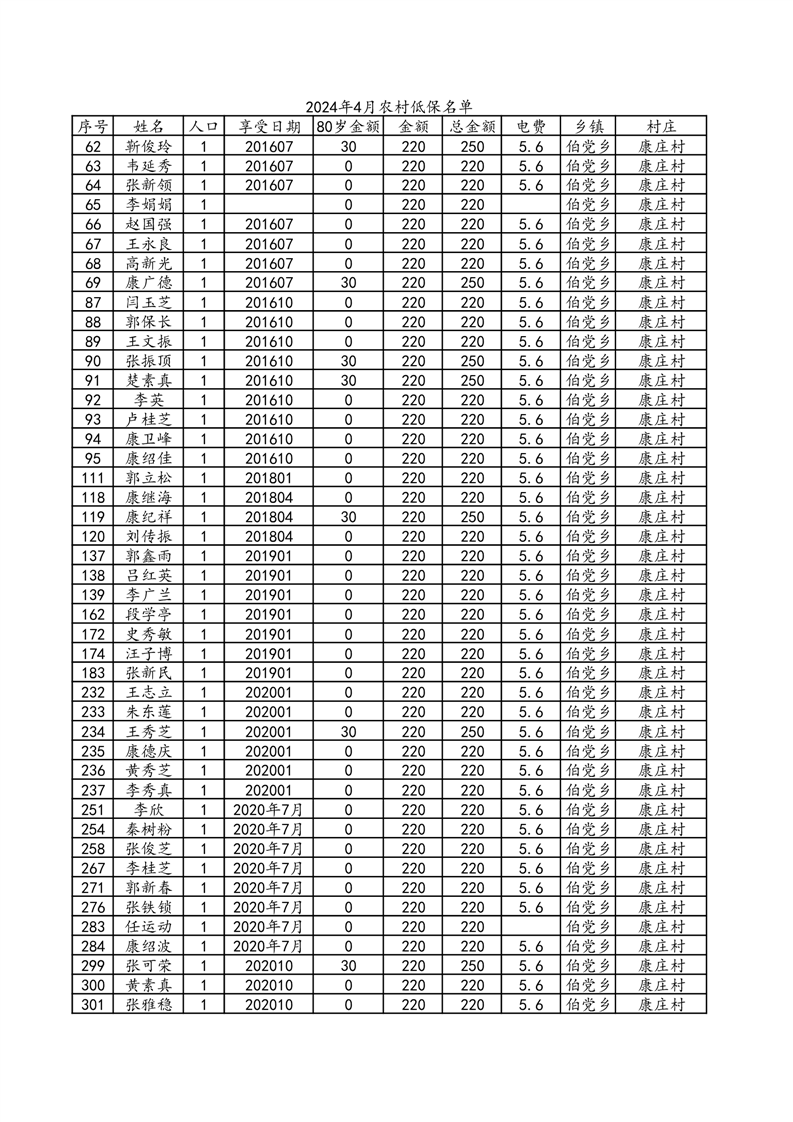 2024年4月农村低保名单

| 序号 | 姓名 | 人口 | 享受日期 | 80岁金额 | 金额 | 总金额 | 电费 | 乡镇 | 村庄 |
|---|---|---|---|---|---|---|---|---|---|
| 62 | 靳俊玲 | 1 | 201607 | 30 | 220 | 250 | 5.6 | 伯党乡 | 康庄村 |
| 63 | 韦延秀 | 1 | 201607 | 0 | 220 | 220 | 5.6 | 伯党乡 | 康庄村 |
| 64 | 张新领 | 1 | 201607 | 0 | 220 | 220 | 5.6 | 伯党乡 | 康庄村 |
| 65 | 李娟娟 | 1 |  | 0 | 220 | 220 |  | 伯党乡 | 康庄村 |
| 66 | 赵国强 | 1 | 201607 | 0 | 220 | 220 | 5.6 | 伯党乡 | 康庄村 |
| 67 | 王永良 | 1 | 201607 | 0 | 220 | 220 | 5.6 | 伯党乡 | 康庄村 |
| 68 | 高新光 | 1 | 201607 | 0 | 220 | 220 | 5.6 | 伯党乡 | 康庄村 |
| 69 | 康广德 | 1 | 201607 | 30 | 220 | 250 | 5.6 | 伯党乡 | 康庄村 |
| 87 | 闫玉芝 | 1 | 201610 | 0 | 220 | 220 | 5.6 | 伯党乡 | 康庄村 |
| 88 | 郭保长 | 1 | 201610 | 0 | 220 | 220 | 5.6 | 伯党乡 | 康庄村 |
| 89 | 王文振 | 1 | 201610 | 0 | 220 | 220 | 5.6 | 伯党乡 | 康庄村 |
| 90 | 张振顶 | 1 | 201610 | 30 | 220 | 250 | 5.6 | 伯党乡 | 康庄村 |
| 91 | 楚素真 | 1 | 201610 | 30 | 220 | 250 | 5.6 | 伯党乡 | 康庄村 |
| 92 | 李英 | 1 | 201610 | 0 | 220 | 220 | 5.6 | 伯党乡 | 康庄村 |
| 93 | 卢桂芝 | 1 | 201610 | 0 | 220 | 220 | 5.6 | 伯党乡 | 康庄村 |
| 94 | 康卫峰 | 1 | 201610 | 0 | 220 | 220 | 5.6 | 伯党乡 | 康庄村 |
| 95 | 康绍佳 | 1 | 201610 | 0 | 220 | 220 | 5.6 | 伯党乡 | 康庄村 |
| 111 | 郭立松 | 1 | 201801 | 0 | 220 | 220 | 5.6 | 伯党乡 | 康庄村 |
| 118 | 康继海 | 1 | 201804 | 0 | 220 | 220 | 5.6 | 伯党乡 | 康庄村 |
| 119 | 康纪祥 | 1 | 201804 | 30 | 220 | 250 | 5.6 | 伯党乡 | 康庄村 |
| 120 | 刘传振 | 1 | 201804 | 0 | 220 | 220 | 5.6 | 伯党乡 | 康庄村 |
| 137 | 郭鑫雨 | 1 | 201901 | 0 | 220 | 220 | 5.6 | 伯党乡 | 康庄村 |
| 138 | 吕红英 | 1 | 201901 | 0 | 220 | 220 | 5.6 | 伯党乡 | 康庄村 |
| 139 | 李广兰 | 1 | 201901 | 0 | 220 | 220 | 5.6 | 伯党乡 | 康庄村 |
| 162 | 段学亭 | 1 | 201901 | 0 | 220 | 220 | 5.6 | 伯党乡 | 康庄村 |
| 172 | 史秀敏 | 1 | 201901 | 0 | 220 | 220 | 5.6 | 伯党乡 | 康庄村 |
| 174 | 汪子博 | 1 | 201901 | 0 | 220 | 220 | 5.6 | 伯党乡 | 康庄村 |
| 183 | 张新民 | 1 | 201901 | 0 | 220 | 220 | 5.6 | 伯党乡 | 康庄村 |
| 232 | 王志立 | 1 | 202001 | 0 | 220 | 220 | 5.6 | 伯党乡 | 康庄村 |
| 233 | 朱东莲 | 1 | 202001 | 0 | 220 | 220 | 5.6 | 伯党乡 | 康庄村 |
| 234 | 王秀芝 | 1 | 202001 | 30 | 220 | 250 | 5.6 | 伯党乡 | 康庄村 |
| 235 | 康德庆 | 1 | 202001 | 0 | 220 | 220 | 5.6 | 伯党乡 | 康庄村 |
| 236 | 黄秀芝 | 1 | 202001 | 0 | 220 | 220 | 5.6 | 伯党乡 | 康庄村 |
| 237 | 李秀真 | 1 | 202001 | 0 | 220 | 220 | 5.6 | 伯党乡 | 康庄村 |
| 251 | 李欣 | 1 | 2020年7月 | 0 | 220 | 220 | 5.6 | 伯党乡 | 康庄村 |
| 254 | 秦树粉 | 1 | 2020年7月 | 0 | 220 | 220 | 5.6 | 伯党乡 | 康庄村 |
| 258 | 张俊芝 | 1 | 2020年7月 | 0 | 220 | 220 | 5.6 | 伯党乡 | 康庄村 |
| 267 | 李桂芝 | 1 | 2020年7月 | 0 | 220 | 220 | 5.6 | 伯党乡 | 康庄村 |
| 271 | 郭新春 | 1 | 2020年7月 | 0 | 220 | 220 | 5.6 | 伯党乡 | 康庄村 |
| 276 | 张铁锁 | 1 | 2020年7月 | 0 | 220 | 220 | 5.6 | 伯党乡 | 康庄村 |
| 283 | 任运动 | 1 | 2020年7月 | 0 | 220 | 220 |  | 伯党乡 | 康庄村 |
| 284 | 康绍波 | 1 | 2020年7月 | 0 | 220 | 220 | 5.6 | 伯党乡 | 康庄村 |
| 299 | 张可荣 | 1 | 202010 | 30 | 220 | 250 | 5.6 | 伯党乡 | 康庄村 |
| 300 | 黄素真 | 1 | 202010 | 0 | 220 | 220 | 5.6 | 伯党乡 | 康庄村 |
| 301 | 张雅稳 | 1 | 202010 | 0 | 220 | 220 | 5.6 | 伯党乡 | 康庄村 |